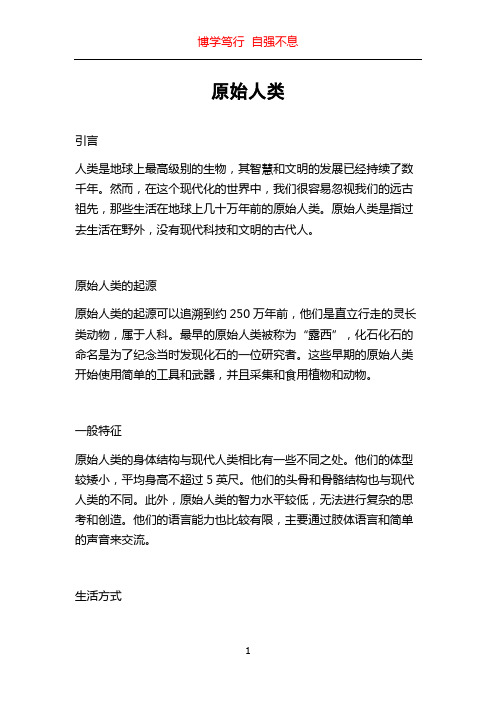 博学笃行 自强不息

原始人类

引言

人类是地球上最高级别的生物，其智慧和文明的发展已经持续了数千年。然而，在这个现代化的世界中，我们很容易忽视我们的远古祖先，那些生活在地球上几十万年前的原始人类。原始人类是指过去生活在野外，没有现代科技和文明的古代人。

原始人类的起源

原始人类的起源可以追溯到约 250 万年前，他们是直立行走的灵长类动物，属于人科。最早的原始人类被称为“露西”，化石化石的命名是为了纪念当时发现化石的一位研究者。这些早期的原始人类开始使用简单的工具和武器，并且采集和食用植物和动物。

一般特征

原始人类的身体结构与现代人类相比有一些不同之处。他们的体型较矮小，平均身高不超过 5 英尺。他们的头骨和骨骼结构也与现代人类的不同。此外，原始人类的智力水平较低，无法进行复杂的思考和创造。他们的语言能力也比较有限，主要通过肢体语言和简单的声音来交流。

生活方式

1